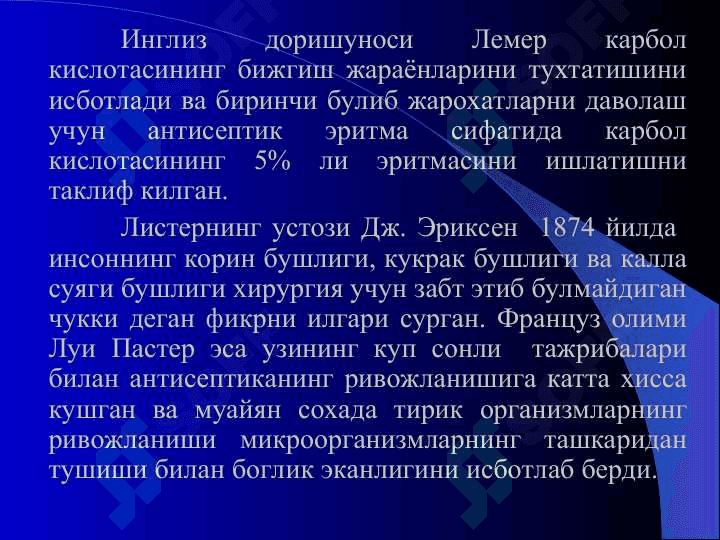 Инглиз доришуноси Лемер карбол кислотасининг бижгиш жараёнларини тухтатишини исботлади ва биринчи булиб жарохатларни даволаш учун антисептик эритма сифатида карбол кислотасининг 5% ли эритмасини ишлатишни таклиф килган.

Листернинг устози Дж. Эриксен 1874 йилда инсоннинг корин бушлиги, кукрак бушлиги ва калла суяги бушлиги хирургия учун забт этиб булмайдиган чукки деган фикрни илгари сурган. Француз олими Луи Пастер эса узининг куп сонли тажрибалари билан антисептиканинг ривожланишига катта хисса кушган ва муайян сохада тирик организмларнинг ривожланиши микроорганизмларнинг ташкаридан тушиши билан боглик эканлигини исботлаб берди.